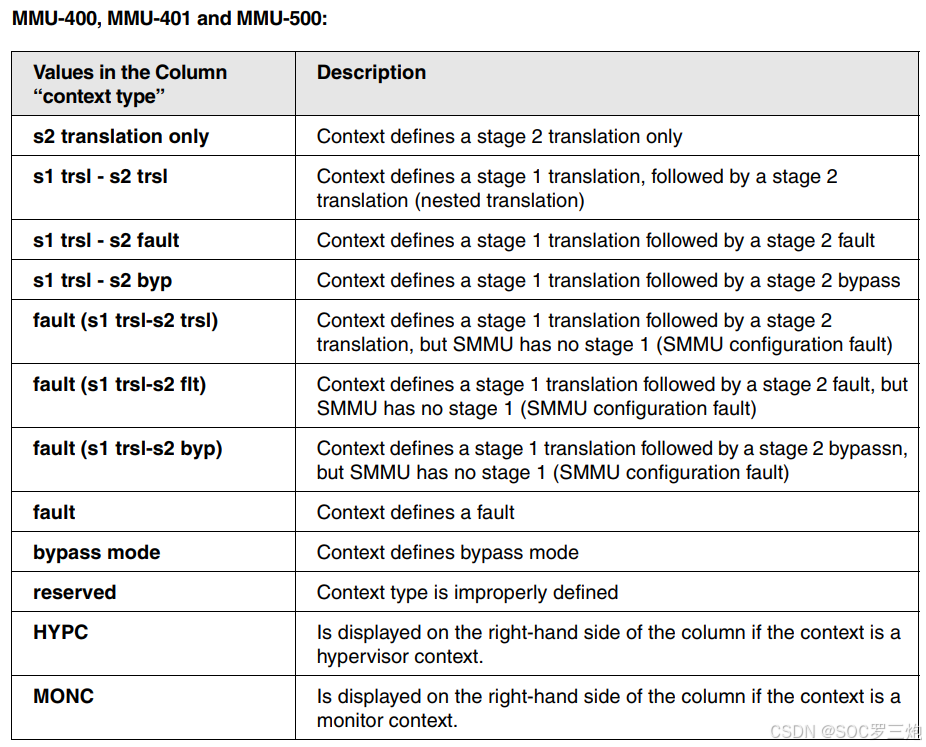 MMU-400, MMU-401 and MMU-500:

| Values in the Column “context type” | Description |
|---|---|
| s2 translation only | Context defines a stage 2 translation only |
| s1 trsl - s2 trsl | Context defines a stage 1 translation, followed by a stage 2 translation (nested translation) |
| s1 trsl - s2 fault | Context defines a stage 1 translation followed by a stage 2 fault |
| s1 trsl - s2 byp | Context defines a stage 1 translation followed by a stage 2 bypass |
| fault (s1 trsl-s2 trsl) | Context defines a stage 1 translation followed by a stage 2 translation, but SMMU has no stage 1 (SMMU configuration fault) |
| fault (s1 trsl-s2 flt) | Context defines a stage 1 translation followed by a stage 2 fault, but SMMU has no stage 1 (SMMU configuration fault) |
| fault (s1 trsl-s2 byp) | Context defines a stage 1 translation followed by a stage 2 bypassn, but SMMU has no stage 1 (SMMU configuration fault) |
| fault | Context defines a fault |
| bypass mode | Context defines bypass mode |
| reserved | Context type is improperly defined |
| HYPC | Is displayed on the right-hand side of the column if the context is a hypervisor context. |
| MONC | Is displayed on the right-hand side of the column if the context is a monitor context. |

CSDN @SOC罗三炮